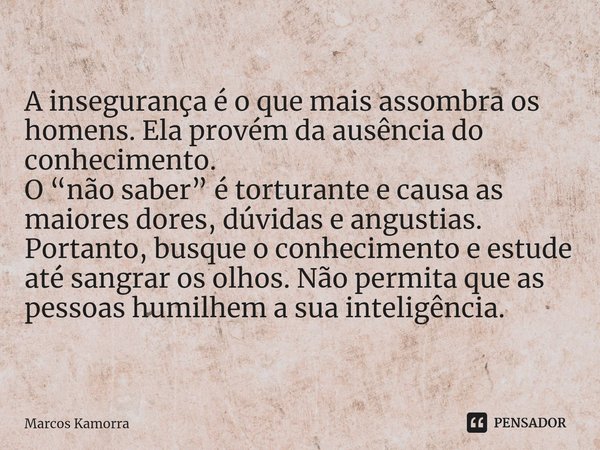 A insegurança é o que mais assombra os homens. Ela provém da ausência do conhecimento.
O “não saber” é torturante e causa as maiores dores, dúvidas e angustias. Portanto, busque o conhecimento e estude até sangrar os olhos. Não permita que as pessoas humilhem a sua inteligência.

Marcos Kamorra

PENSADOR